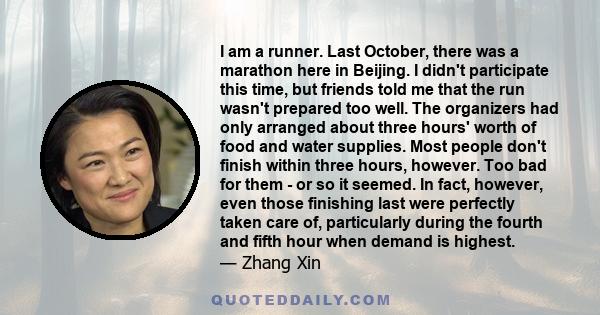 I am a runner. Last October, there was a marathon here in Beijing. I didn't participate this time, but friends told me that the run wasn't prepared too well. The organizers had only arranged about three hours' worth of food and water supplies. Most people don't finish within three hours, however. Too bad for them - or so it seemed. In fact, however, even those finishing last were perfectly taken care of, particularly during the fourth and fifth hour when demand is highest.
— Zhang Xin

QUOTEDDAILY.COM